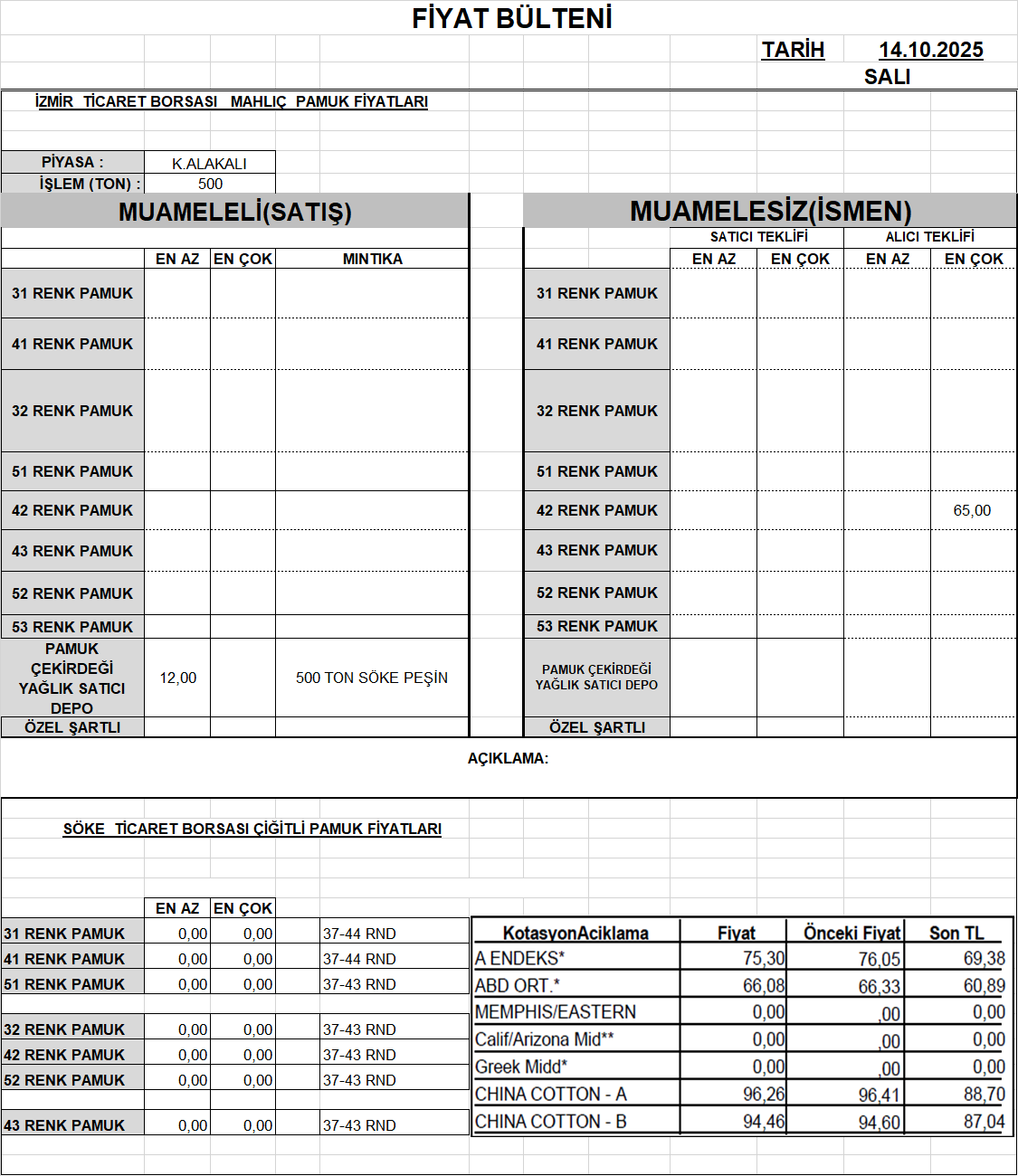 FİYAT BÜLTENİ

TARİH 14.10.2025
SALI

İZMİR TİCARET BORSASI MAHLIÇ PAMUK FİYATLARI

| PİYASA : | K.ALAKALI |
|---|---|
| İŞLEM (TON) : | 500 |

MUAMELELİ(SATIŞ)

| | EN AZ | EN ÇOK | MINTIKA |
|---|---|---|---|
| 31 RENK PAMUK | | | |
| 41 RENK PAMUK | | | |
| 32 RENK PAMUK | | | |
| 51 RENK PAMUK | | | |
| 42 RENK PAMUK | | | |
| 43 RENK PAMUK | | | |
| 52 RENK PAMUK | | | |
| 53 RENK PAMUK | | | |
| PAMUK ÇEKİRDEĞİ YAĞLIK SATICI DEPO | 12,00 | | 500 TON SÖKE PEŞİN |
| ÖZEL ŞARTLI | | | |

MUAMELESİZ(İSMEN)

| | SATICI TEKLİFİ EN AZ | SATICI TEKLİFİ EN ÇOK | ALICI TEKLİFİ EN AZ | ALICI TEKLİFİ EN ÇOK |
|---|---|---|---|---|
| 31 RENK PAMUK | | | | |
| 41 RENK PAMUK | | | | |
| 32 RENK PAMUK | | | | |
| 51 RENK PAMUK | | | | |
| 42 RENK PAMUK | | | | 65,00 |
| 43 RENK PAMUK | | | | |
| 52 RENK PAMUK | | | | |
| 53 RENK PAMUK | | | | |
| PAMUK ÇEKİRDEĞİ YAĞLIK SATICI DEPO | | | | |
| ÖZEL ŞARTLI | | | | |

AÇIKLAMA:

SÖKE TİCARET BORSASI ÇİĞİTLİ PAMUK FİYATLARI

| | EN AZ | EN ÇOK | |
|---|---|---|---|
| 31 RENK PAMUK | 0,00 | 0,00 | 37-44 RND |
| 41 RENK PAMUK | 0,00 | 0,00 | 37-44 RND |
| 51 RENK PAMUK | 0,00 | 0,00 | 37-43 RND |
| 32 RENK PAMUK | 0,00 | 0,00 | 37-43 RND |
| 42 RENK PAMUK | 0,00 | 0,00 | 37-43 RND |
| 52 RENK PAMUK | 0,00 | 0,00 | 37-43 RND |
| 43 RENK PAMUK | 0,00 | 0,00 | 37-43 RND |

| KotasyonAciklama | Fiyat | Önceki Fiyat | Son TL |
|---|---|---|---|
| A ENDEKS* | 75,30 | 76,05 | 69,38 |
| ABD ORT.* | 66,08 | 66,33 | 60,89 |
| MEMPHIS/EASTERN | 0,00 | ,00 | 0,00 |
| Calif/Arizona Mid** | 0,00 | ,00 | 0,00 |
| Greek Midd* | 0,00 | ,00 | 0,00 |
| CHINA COTTON - A | 96,26 | 96,41 | 88,70 |
| CHINA COTTON - B | 94,46 | 94,60 | 87,04 |